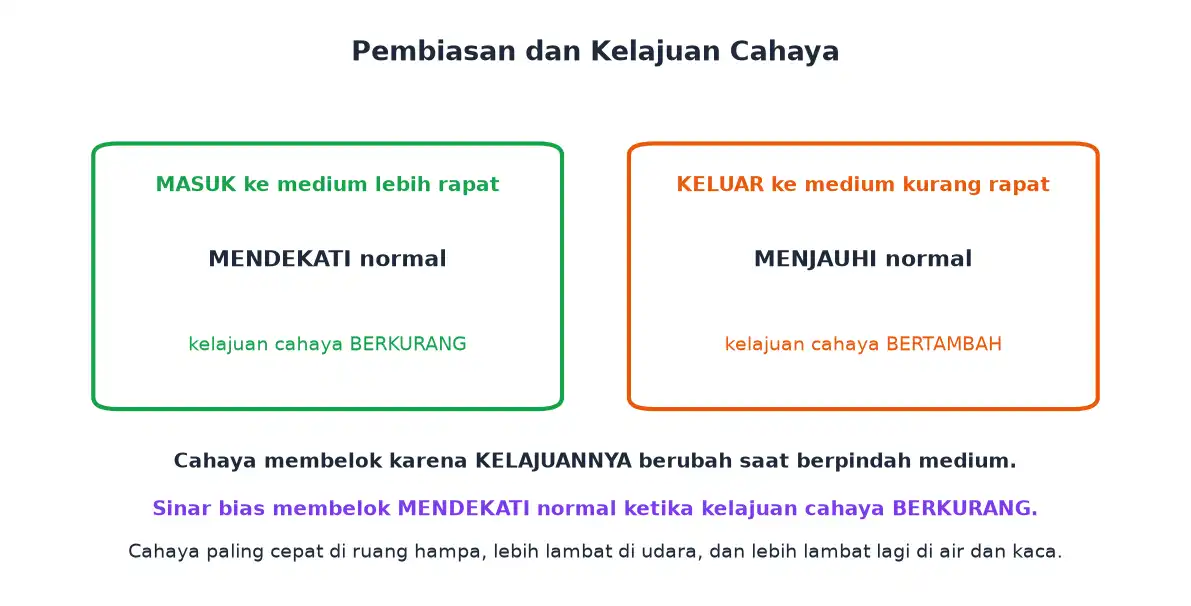 Pembiasan dan Kelajuan Cahaya

MASUK ke medium lebih rapat

MENDEKATI normal

kelajuan cahaya BERKURANG

KELUAR ke medium kurang rapat

MENJAUHI normal

kelajuan cahaya BERTAMBAH

Cahaya membelok karena KELAJUANNYA berubah saat berpindah medium.

Sinar bias membelok MENDEKATI normal ketika kelajuan cahaya BERKURANG.

Cahaya paling cepat di ruang hampa, lebih lambat di udara, dan lebih lambat lagi di air dan kaca.